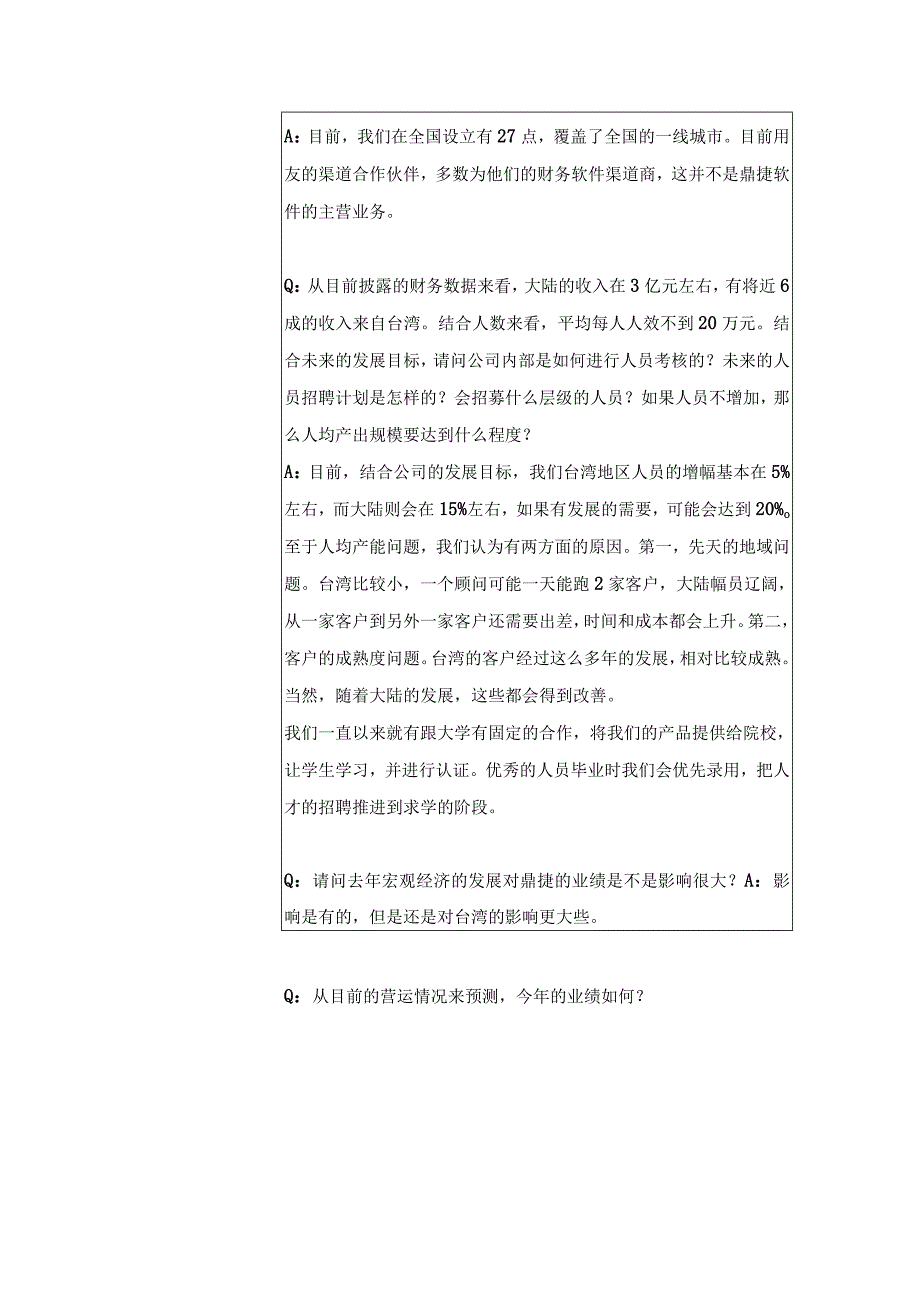 A：目前，我们在全国设立有27点，覆盖了全国的一线城市。目前用友的渠道合作伙伴，多数为他们的财务软件渠道商，这并不是鼎捷软件的主营业务。

Q：从目前披露的财务数据来看，大陆的收入在3亿元左右，有将近6成的收入来自台湾。结合人数来看，平均每人人效不到20万元。结合未来的发展目标，请问公司内部是如何进行人员考核的？未来的人员招聘计划是怎样的？会招募什么层级的人员？如果人员不增加，那么人均产出规模要达到什么程度？
A：目前，结合公司的发展目标，我们台湾地区人员的增幅基本在5%左右，而大陆则会在15%左右，如果有发展的需要，可能会达到20%。至于人均产能问题，我们认为有两方面的原因。第一，先天的地域问题。台湾比较小，一个顾问可能一天能跑2家客户，大陆幅员辽阔，从一家客户到另外一家客户还需要出差，时间和成本都会上升。第二，客户的成熟度问题。台湾的客户经过这么多年的发展，相对比较成熟。当然，随着大陆的发展，这些都会得到改善。
我们一直以来就有跟大学有固定的合作，将我们的产品提供给院校，让学生学习，并进行认证。优秀的人员毕业时我们会优先录用，把人才的招聘推进到求学的阶段。

Q：请问去年宏观经济的发展对鼎捷的业绩是不是影响很大？A：影响是有的，但是还是对台湾的影响更大些。

Q：从目前的营运情况来预测，今年的业绩如何？